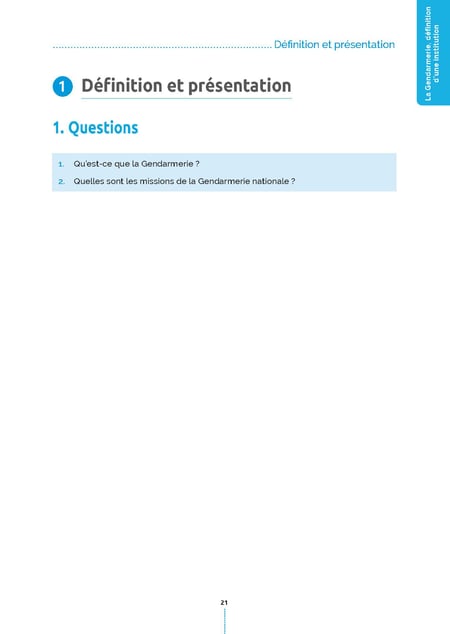 Définition et présentation

La Gendarmerie, définition d'une institution

1 Définition et présentation

1. Questions

1. Qu'est-ce que la Gendarmerie ?
2. Quelles sont les missions de la Gendarmerie nationale ?

21